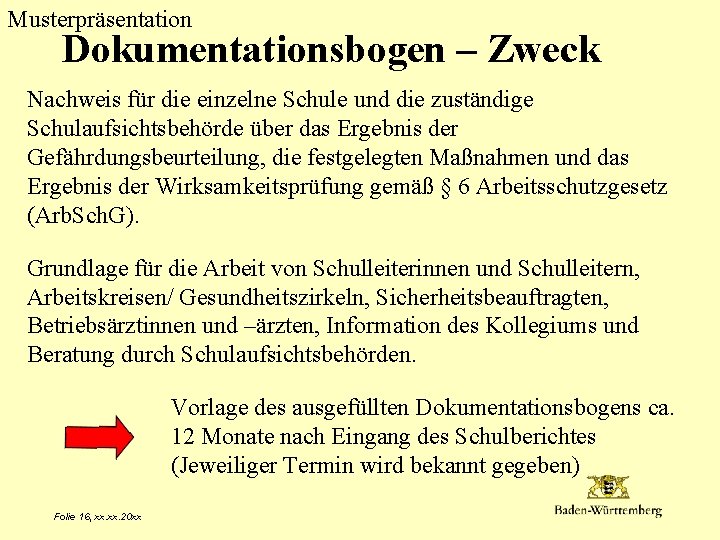 Musterpräsentation

Dokumentationsbogen – Zweck

Nachweis für die einzelne Schule und die zuständige Schulaufsichtsbehörde über das Ergebnis der Gefährdungsbeurteilung, die festgelegten Maßnahmen und das Ergebnis der Wirksamkeitsprüfung gemäß § 6 Arbeitsschutzgesetz (ArbSchG).

Grundlage für die Arbeit von Schulleiterinnen und Schulleitern, Arbeitskreisen/ Gesundheitszirkeln, Sicherheitsbeauftragten, Betriebsärztinnen und –ärzten, Information des Kollegiums und Beratung durch Schulaufsichtsbehörden.

Vorlage des ausgefüllten Dokumentationsbogens ca. 12 Monate nach Eingang des Schulberichtes (Jeweiliger Termin wird bekannt gegeben)

Folie 16, xx.xx.20xx

Baden-Württemberg